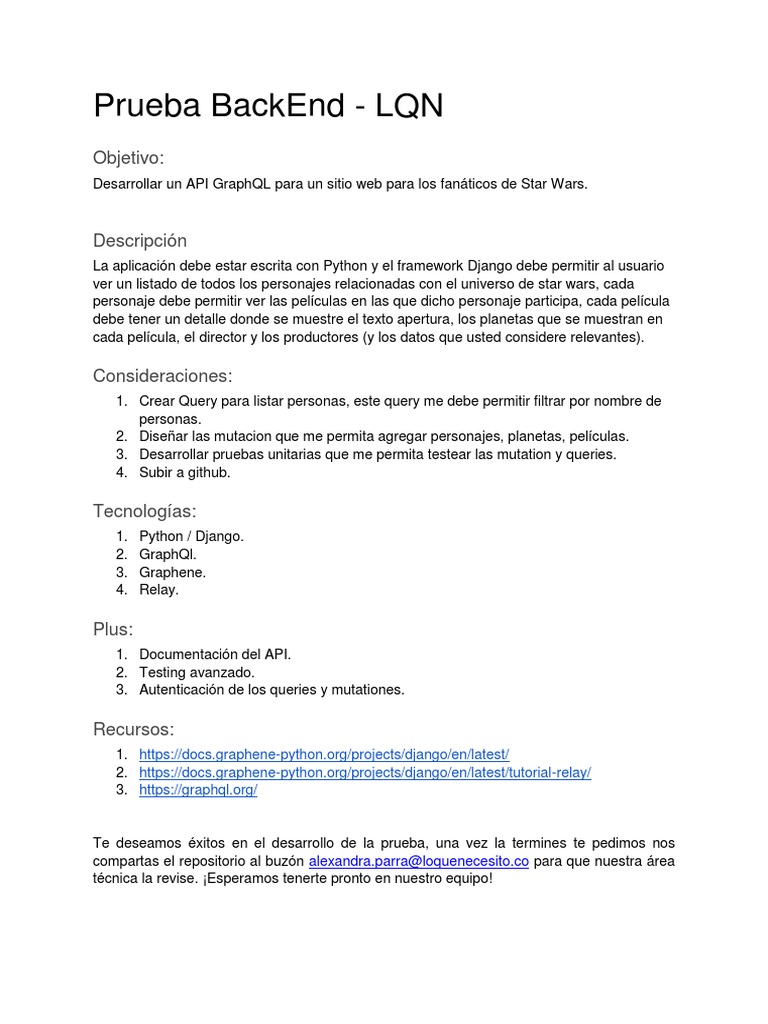 Prueba BackEnd - LQN

Objetivo:

Desarrollar un API GraphQL para un sitio web para los fanáticos de Star Wars.

Descripción

La aplicación debe estar escrita con Python y el framework Django debe permitir al usuario ver un listado de todos los personajes relacionadas con el universo de star wars, cada personaje debe permitir ver las películas en las que dicho personaje participa, cada película debe tener un detalle donde se muestre el texto apertura, los planetas que se muestran en cada película, el director y los productores (y los datos que usted considere relevantes).

Consideraciones:

1. Crear Query para listar personas, este query me debe permitir filtrar por nombre de personas.
2. Diseñar las mutacion que me permita agregar personajes, planetas, películas.
3. Desarrollar pruebas unitarias que me permita testear las mutation y queries.
4. Subir a github.

Tecnologías:

1. Python / Django.
2. GraphQl.
3. Graphene.
4. Relay.

Plus:

1. Documentación del API.
2. Testing avanzado.
3. Autenticación de los queries y mutationes.

Recursos:

1. https://docs.graphene-python.org/projects/django/en/latest/
2. https://docs.graphene-python.org/projects/django/en/latest/tutorial-relay/
3. https://graphql.org/

Te deseamos éxitos en el desarrollo de la prueba, una vez la termines te pedimos nos compartas el repositorio al buzón alexandra.parra@loquenecesito.co para que nuestra área técnica la revise. ¡Esperamos tenerte pronto en nuestro equipo!